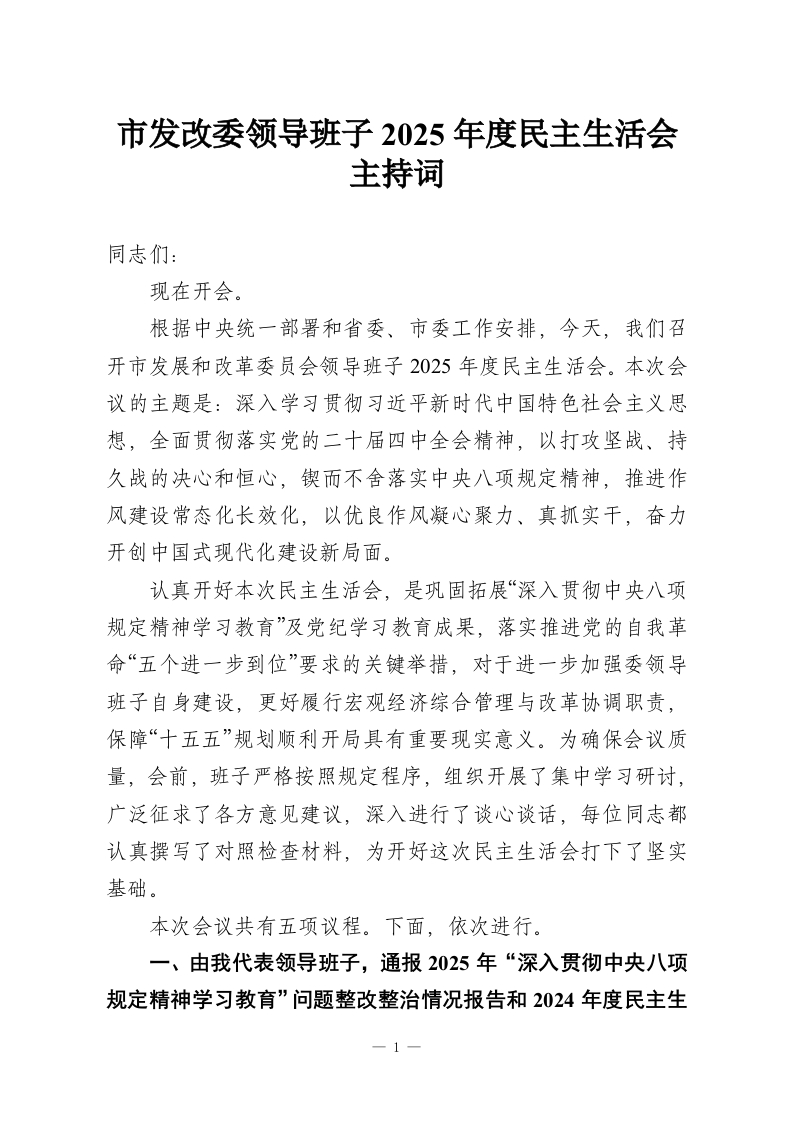 市发改委领导班子 2025 年度民主生活会主持词

同志们：

现在开会。

根据中央统一部署和省委、市委工作安排，今天，我们召开市发展和改革委员会领导班子 2025 年度民主生活会。本次会议的主题是：深入学习贯彻习近平新时代中国特色社会主义思想，全面贯彻落实党的二十届四中全会精神，以打攻坚战、持久战的决心和恒心，锲而不舍落实中央八项规定精神，推进作风建设常态化长效化，以优良作风凝心聚力、真抓实干，奋力开创中国式现代化建设新局面。

认真开好本次民主生活会，是巩固拓展“深入贯彻中央八项规定精神学习教育”及党纪学习教育成果，落实推进党的自我革命“五个进一步到位”要求的关键举措，对于进一步加强委领导班子自身建设，更好履行宏观经济综合管理与改革协调职责，保障“十五五”规划顺利开局具有重要现实意义。为确保会议质量，会前，班子严格按照规定程序，组织开展了集中学习研讨，广泛征求了各方意见建议，深入进行了谈心谈话，每位同志都认真撰写了对照检查材料，为开好这次民主生活会打下了坚实基础。

本次会议共有五项议程。下面，依次进行。

一、由我代表领导班子，通报 2025 年“深入贯彻中央八项规定精神学习教育”问题整改整治情况报告和 2024 年度民主生

— 1 —